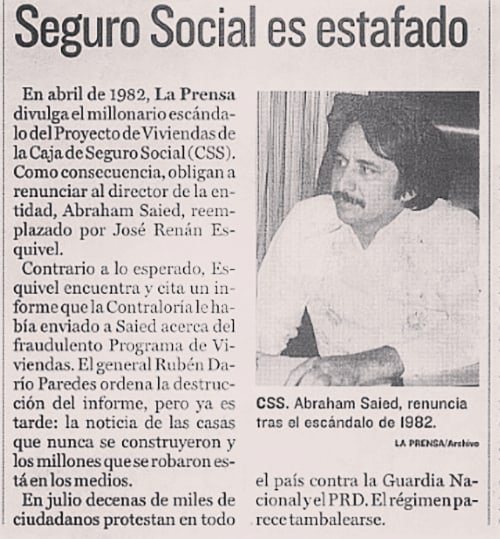 Seguro Social es estafado

En abril de 1982, La Prensa divulga el millonario escándalo del Proyecto de Viviendas de la Caja de Seguro Social (CSS). Como consecuencia, obligan a renunciar al director de la entidad, Abraham Saied, reemplazado por José Renán Esquivel.

Contrario a lo esperado, Esquivel encuentra y cita un informe que la Contraloría le había enviado a Saied acerca del fraudulento Programa de Viviendas. El general Rubén Darío Paredes ordena la destrucción del informe, pero ya es tarde: la noticia de las casas que nunca se construyeron y los millones que se robaron está en los medios.

En julio decenas de miles de ciudadanos protestan en todo el país contra la Guardia Nacional y el PRD. El régimen parece tambalearse.

CSS. Abraham Saied, renuncia tras el escándalo de 1982.

LA PRENSA/Archivo